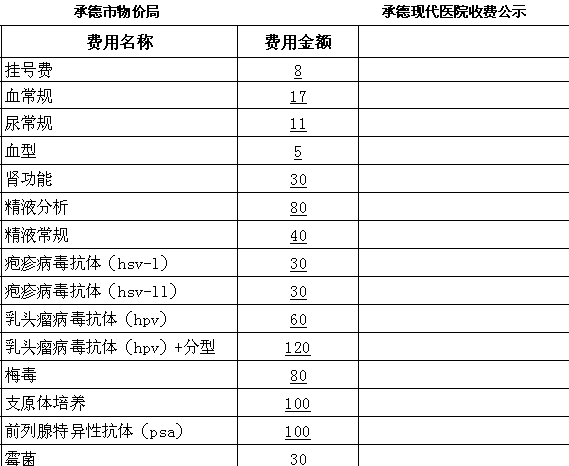 承德市物价局　　　　　　　　　　承德现代医院收费公示

| 费用名称 | 费用金额 | |
|---|---|---|
| 挂号费 | 8 | |
| 血常规 | 17 | |
| 尿常规 | 11 | |
| 血型 | 5 | |
| 肾功能 | 30 | |
| 精液分析 | 80 | |
| 精液常规 | 40 | |
| 疱疹病毒抗体（hsv-l） | 30 | |
| 疱疹病毒抗体（hsv-ll） | 30 | |
| 乳头瘤病毒抗体（hpv） | 60 | |
| 乳头瘤病毒抗体（hpv）+分型 | 120 | |
| 梅毒 | 80 | |
| 支原体培养 | 100 | |
| 前列腺特异性抗体（psa） | 100 | |
| 霉菌 | 30 | |